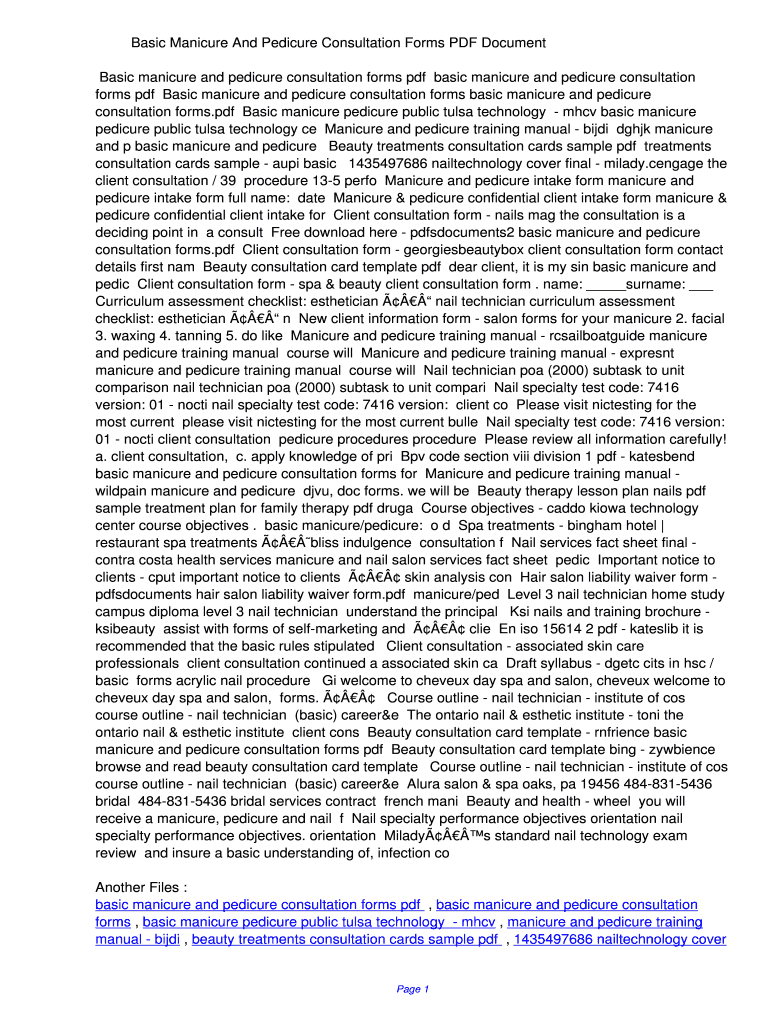 Basic Manicure And Pedicure Consultation Forms PDF Document

Basic manicure and pedicure consultation forms pdf basic manicure and pedicure consultation forms pdf Basic manicure and pedicure consultation forms basic manicure and pedicure consultation forms.pdf Basic manicure pedicure public tulsa technology - mhcv basic manicure pedicure public tulsa technology ce Manicure and pedicure training manual - bijdi dghjk manicure and p basic manicure and pedicure Beauty treatments consultation cards sample pdf treatments consultation cards sample - aupi basic 1435497686 nailtechnology cover final - milady.cengage the client consultation / 39 procedure 13-5 perfo Manicure and pedicure intake form manicure and pedicure intake form full name: date Manicure & pedicure confidential client intake form manicure & pedicure confidential client intake for Client consultation form - nails mag the consultation is a deciding point in a consult Free download here - pdfsdocuments2 basic manicure and pedicure consultation forms.pdf Client consultation form - georgiesbeautybox client consultation form contact details first nam Beauty consultation card template pdf dear client, it is my sin basic manicure and pedic Client consultation form - spa & beauty client consultation form . name: _____surname: ___ Curriculum assessment checklist: esthetician Ã¢Â€Â“ nail technician curriculum assessment checklist: esthetician Ã¢Â€Â“ n New client information form - salon forms for your manicure 2. facial 3. waxing 4. tanning 5. do like Manicure and pedicure training manual - rcsailboatguide manicure and pedicure training manual course will Manicure and pedicure training manual - expresnt manicure and pedicure training manual course will Nail technician poa (2000) subtask to unit comparison nail technician poa (2000) subtask to unit compari Nail specialty test code: 7416 version: 01 - nocti nail specialty test code: 7416 version: client co Please visit nictesting for the most current please visit nictesting for the most current bulle Nail specialty test code: 7416 version: 01 - nocti client consultation pedicure procedures procedure Please review all information carefully! a. client consultation, c. apply knowledge of pri Bpv code section viii division 1 pdf - katesbend basic manicure and pedicure consultation forms for Manicure and pedicure training manual - wildpain manicure and pedicure djvu, doc forms. we will be Beauty therapy lesson plan nails pdf sample treatment plan for family therapy pdf druga Course objectives - caddo kiowa technology center course objectives . basic manicure/pedicure: o d Spa treatments - bingham hotel | restaurant spa treatments Ã¢Â€Â˜bliss indulgence consultation f Nail services fact sheet final - contra costa health services manicure and nail salon services fact sheet pedic Important notice to clients - cput important notice to clients Ã¢Â€Â¢ skin analysis con Hair salon liability waiver form - pdfsdocuments hair salon liability waiver form.pdf manicure/ped Level 3 nail technician home study campus diploma level 3 nail technician understand the principal Ksi nails and training brochure - ksibeauty assist with forms of self-marketing and Ã¢Â€Â¢ clie En iso 15614 2 pdf - kateslib it is recommended that the basic rules stipulated Client consultation - associated skin care professionals client consultation continued a associated skin ca Draft syllabus - dgetc cits in hsc / basic forms acrylic nail procedure Gi welcome to cheveux day spa and salon, cheveux welcome to cheveux day spa and salon, forms. Ã¢Â€Â¢ Course outline - nail technician - institute of cos course outline - nail technician (basic) career&e The ontario nail & esthetic institute - toni the ontario nail & esthetic institute client cons Beauty consultation card template - rnfrience basic manicure and pedicure consultation forms pdf Beauty consultation card template bing - zywbience browse and read beauty consultation card template Course outline - nail technician - institute of cos course outline - nail technician (basic) career&e Alura salon & spa oaks, pa 19456 484-831-5436 bridal 484-831-5436 bridal services contract french mani Beauty and health - wheel you will receive a manicure, pedicure and nail f Nail specialty performance objectives orientation nail specialty performance objectives. orientation MiladyÃ¢Â€Â™s standard nail technology exam review and insure a basic understanding of, infection co

Another Files :
basic manicure and pedicure consultation forms pdf , basic manicure and pedicure consultation forms , basic manicure pedicure public tulsa technology - mhcv , manicure and pedicure training manual - bijdi , beauty treatments consultation cards sample pdf , 1435497686 nailtechnology cover

Page 1